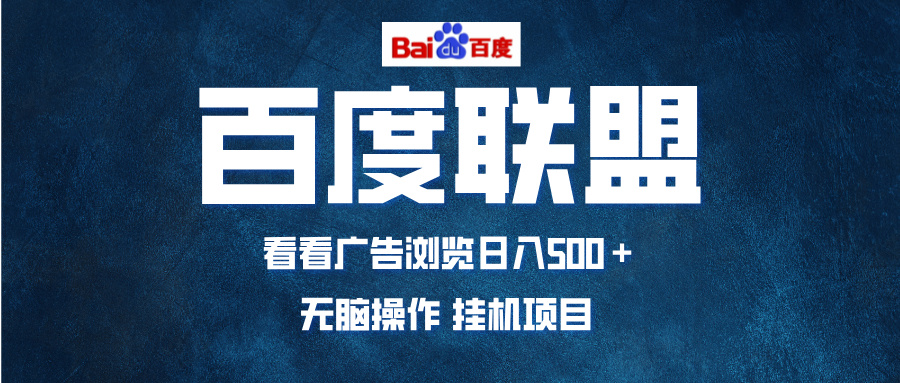 Bai du 百度

百度联盟

看看广告浏览日入500＋

无脑操作 挂机项目